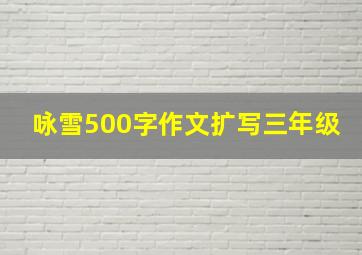 咏雪500字作文扩写三年级